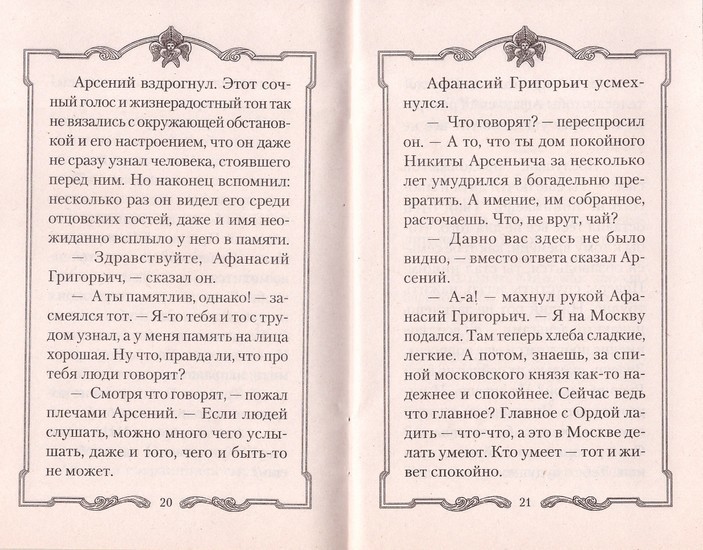 Арсений вздрогнул. Этот сочный голос и жизнерадостный тон так не вязались с окружающей обстановкой и его настроением, что он даже не сразу узнал человека, стоявшего перед ним. Но наконец вспомнил: несколько раз он видел его среди отцовских гостей, даже и имя неожиданно всплыло у него в памяти.

— Здравствуйте, Афанасий Григорьич, — сказал он.

— А ты памятлив, однако! — засмеялся тот. — Я-то тебя и то с трудом узнал, а у меня память на лица хорошая. Ну что, правда ли, что про тебя люди говорят?

— Смотря что говорят, — пожал плечами Арсений. — Если людей слушать, можно много чего услышать, даже и того, чего и быть-то не может.

20

Афанасий Григорьич усмехнулся.

— Что говорят? — переспросил он. — А то, что ты дом покойного Никиты Арсеньича за несколько лет умудрился в богадельню превратить. А имение, им собранное, расточаешь. Что, не врут, чай?

— Давно вас здесь не было видно, — вместо ответа сказал Арсений.

— А-а! — махнул рукой Афанасий Григорьич. — Я на Москву подался. Там теперь хлеба сладкие, легкие. А потом, знаешь, за спиной московского князя как-то надежнее и спокойнее. Сейчас ведь что главное? Главное с Ордой ладить — что-что, а это в Москве делать умеют. Кто умеет — тот и живет спокойно.

21